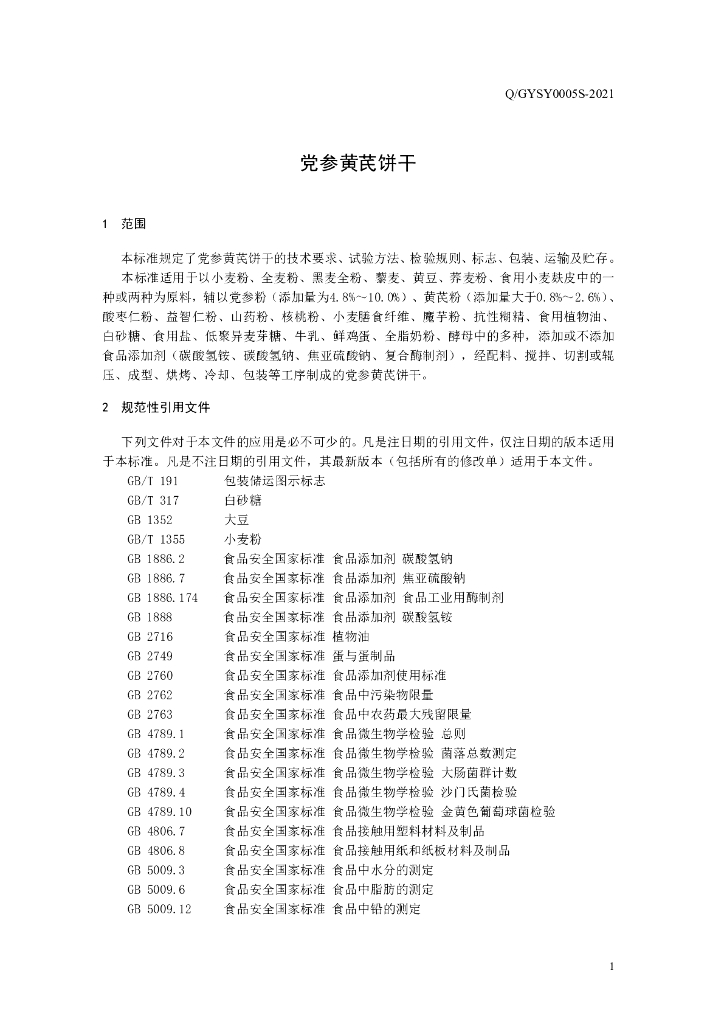 Q/GYSY0005S-2021

党参黄芪饼干

1 范围

本标准规定了党参黄芪饼干的技术要求、试验方法、检验规则、标志、包装、运输及贮存。

本标准适用于以小麦粉、全麦粉、黑麦全粉、藜麦、黄豆、荞麦粉、食用小麦麸皮中的一种或两种为原料，辅以党参粉（添加量为4.8%~10.0%）、黄芪粉（添加量大于0.8%~2.6%）、酸枣仁粉、益智仁粉、山药粉、核桃粉、小麦膳食纤维、魔芋粉、抗性糊精、食用植物油、白砂糖、食用盐、低聚异麦芽糖、牛乳、鲜鸡蛋、全脂奶粉、酵母中的多种，添加或不添加食品添加剂（碳酸氢铵、碳酸氢钠、焦亚硫酸钠、复合酶制剂），经配料、搅拌、切割或辊压、成型、烘烤、冷却、包装等工序制成的党参黄芪饼干。

2 规范性引用文件

下列文件对于本文件的应用是必不可少的。凡是注日期的引用文件，仅注日期的版本适用于本标准。凡是不注日期的引用文件，其最新版本（包括所有的修改单）适用于本文件。

| | |
|---|---|
| GB/T 191 | 包装储运图示标志 |
| GB/T 317 | 白砂糖 |
| GB 1352 | 大豆 |
| GB/T 1355 | 小麦粉 |
| GB 1886.2 | 食品安全国家标准 食品添加剂 碳酸氢钠 |
| GB 1886.7 | 食品安全国家标准 食品添加剂 焦亚硫酸钠 |
| GB 1886.174 | 食品安全国家标准 食品添加剂 食品工业用酶制剂 |
| GB 1888 | 食品安全国家标准 食品添加剂 碳酸氢铵 |
| GB 2716 | 食品安全国家标准 植物油 |
| GB 2749 | 食品安全国家标准 蛋与蛋制品 |
| GB 2760 | 食品安全国家标准 食品添加剂使用标准 |
| GB 2762 | 食品安全国家标准 食品中污染物限量 |
| GB 2763 | 食品安全国家标准 食品中农药最大残留限量 |
| GB 4789.1 | 食品安全国家标准 食品微生物学检验 总则 |
| GB 4789.2 | 食品安全国家标准 食品微生物学检验 菌落总数测定 |
| GB 4789.3 | 食品安全国家标准 食品微生物学检验 大肠菌群计数 |
| GB 4789.4 | 食品安全国家标准 食品微生物学检验 沙门氏菌检验 |
| GB 4789.10 | 食品安全国家标准 食品微生物学检验 金黄色葡萄球菌检验 |
| GB 4806.7 | 食品安全国家标准 食品接触用塑料材料及制品 |
| GB 4806.8 | 食品安全国家标准 食品接触用纸和纸板材料及制品 |
| GB 5009.3 | 食品安全国家标准 食品中水分的测定 |
| GB 5009.6 | 食品安全国家标准 食品中脂肪的测定 |
| GB 5009.12 | 食品安全国家标准 食品中铅的测定 |

1